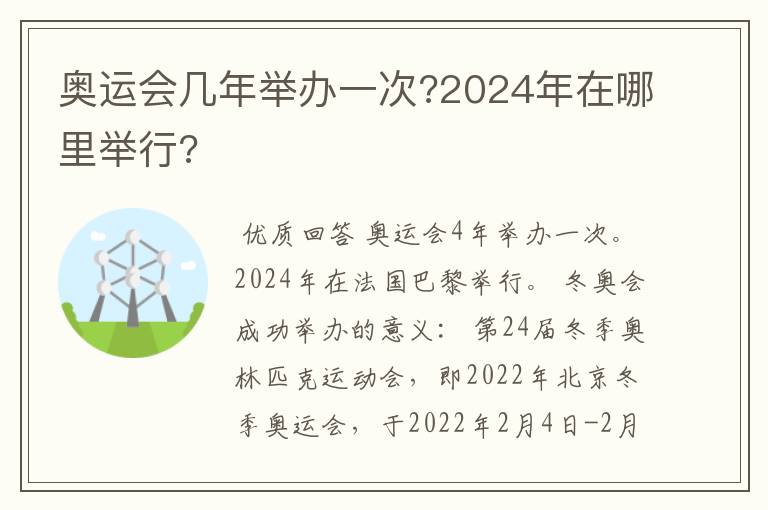 奥运会几年举办一次?2024年在哪里举行?

优质回答 奥运会4年举办一次。2024年在法国巴黎举行。 冬奥会成功举办的意义： 第24届冬季奥林匹克运动会，即2022年北京冬季奥运会，于2022年2月4日-2月